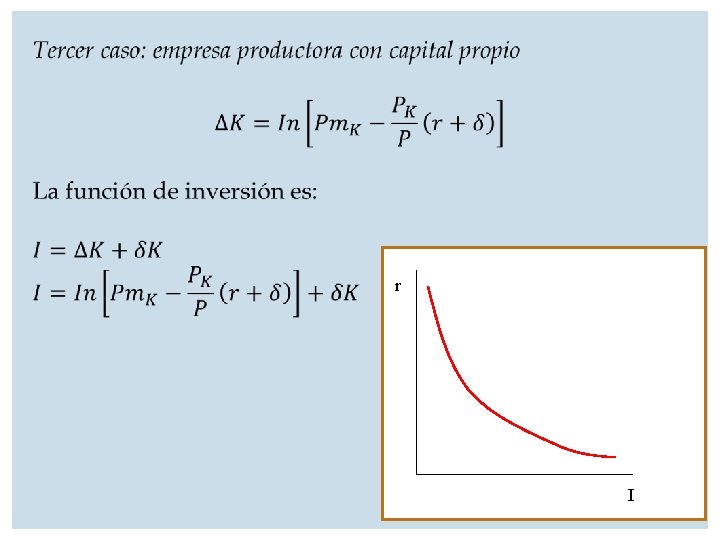 Tercer caso: empresa productora con capital propio

$\Delta K = In\left[Pm_K - \frac{P_K}{P}(r+\delta)\right]$

La función de inversión es:

$I = \Delta K + \delta K$
$I = In\left[Pm_K - \frac{P_K}{P}(r+\delta)\right] + \delta K$

r

I